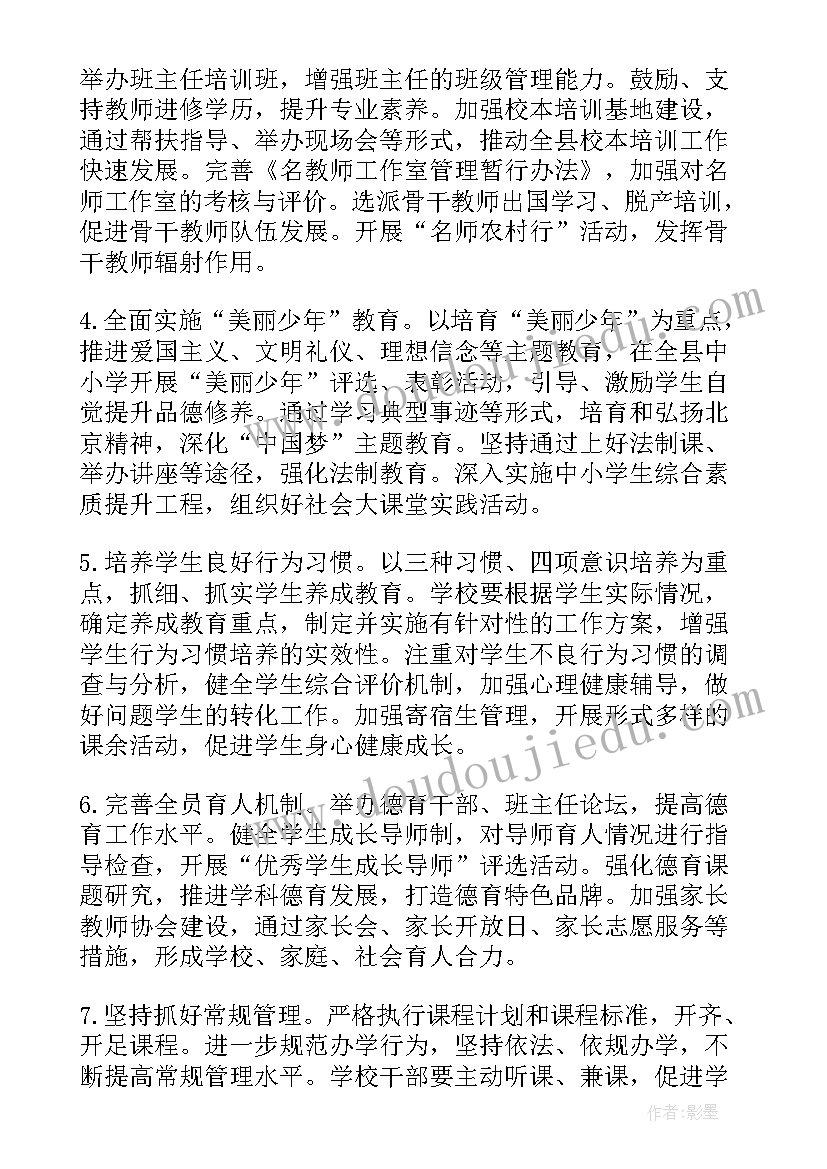 举办班主任培训班，增强班主任的班级管理能力。鼓励、支持教师进修学历，提升专业素养。加强校本培训基地建设，通过帮扶指导、举办现场会等形式，推动全县校本培训工作快速发展。完善《名教师工作室管理暂行办法》，加强对名师工作室的考核与评价。选派骨干教师出国学习、脱产培训，促进骨干教师队伍发展。开展“名师农村行”活动，发挥骨干教师辐射作用。

4.全面实施“美丽少年”教育。以培育“美丽少年”为重点，推进爱国主义、文明礼仪、理想信念等主题教育，在全县中小学开展“美丽少年”评选、表彰活动，引导、激励学生自觉提升品德修养。通过学习典型事迹等形式，培育和弘扬北京精神，深化“中国梦”主题教育。坚持通过上好法制课、举办讲座等途径，强化法制教育。深入实施中小学生综合素质提升工程，组织好社会大课堂实践活动。

5.培养学生良好行为习惯。以三种习惯、四项意识培养为重点，抓细、抓实学生养成教育。学校要根据学生实际情况，确定养成教育重点，制定并实施有针对性的工作方案，增强学生行为习惯培养的实效性。注重对学生不良行为习惯的调查与分析，健全学生综合评价机制，加强心理健康辅导，做好问题学生的转化工作。加强寄宿生管理，开展形式多样的课余活动，促进学生身心健康成长。

6.完善全员育人机制。举办德育干部、班主任论坛，提高德育工作水平。健全学生成长导师制，对导师育人情况进行指导检查，开展“优秀学生成长导师”评选活动。强化德育课题研究，推进学科德育发展，打造德育特色品牌。加强家长教师协会建设，通过家长会、家长开放日、家长志愿服务等措施，形成学校、家庭、社会育人合力。

7.坚持抓好常规管理。严格执行课程计划和课程标准，开齐、开足课程。进一步规范办学行为，坚持依法、依规办学，不断提高常规管理水平。学校干部要主动听课、兼课，促进学

www.doudoujiedu.com

作者:影墨